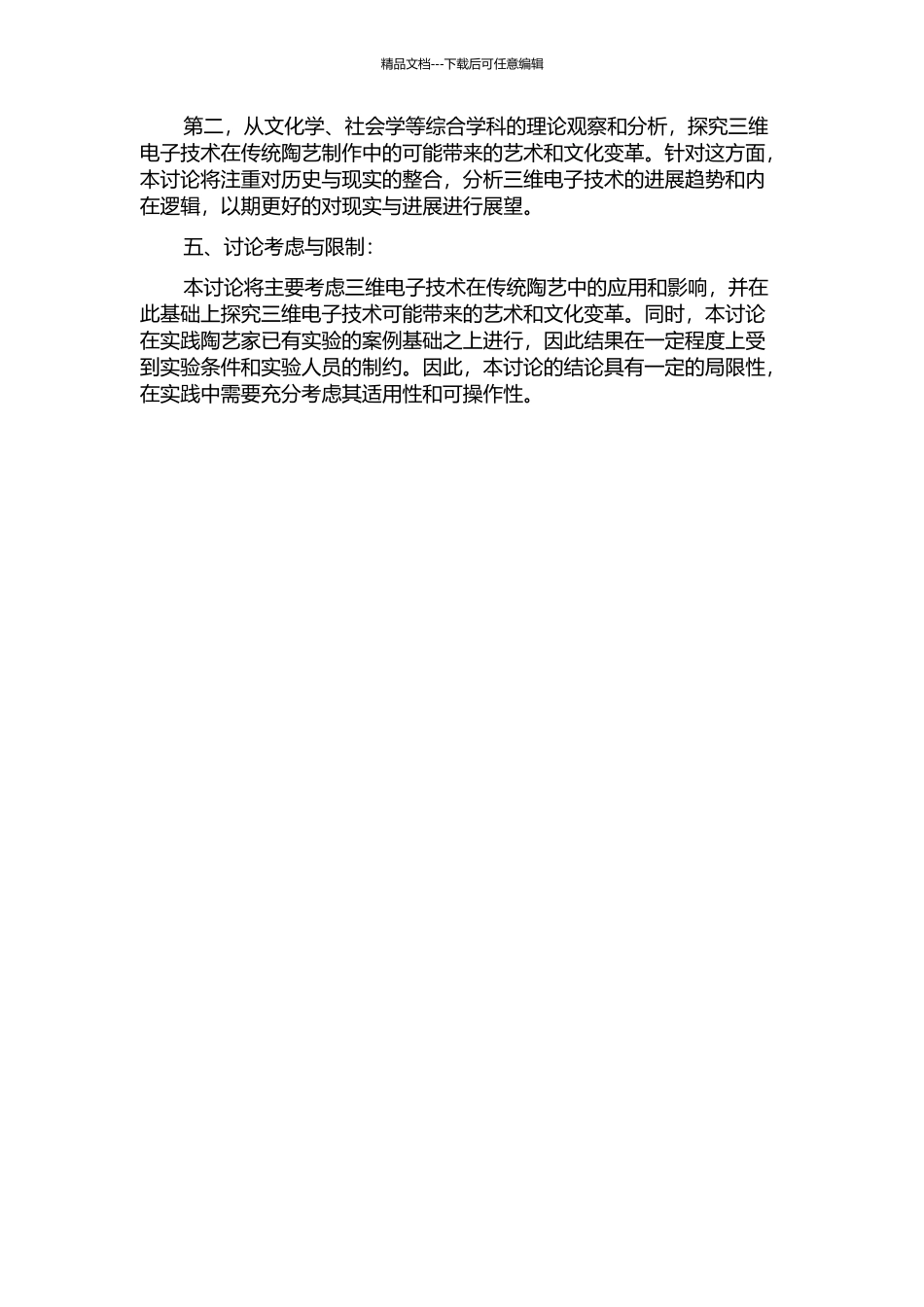 精品文档---下载后可任意编辑

第二，从文化学、社会学等综合学科的理论观察和分析，探究三维电子技术在传统陶艺制作中的可能带来的艺术和文化变革。针对这方面，本讨论将注重对历史与现实的整合，分析三维电子技术的进展趋势和内在逻辑，以期更好的对现实与进展进行展望。

五、讨论考虑与限制：

本讨论将主要考虑三维电子技术在传统陶艺中的应用和影响，并在此基础上探究三维电子技术可能带来的艺术和文化变革。同时，本讨论在实践陶艺家已有实验的案例基础之上进行，因此结果在一定程度上受到实验条件和实验人员的制约。因此，本讨论的结论具有一定的局限性，在实践中需要充分考虑其适用性和可操作性。